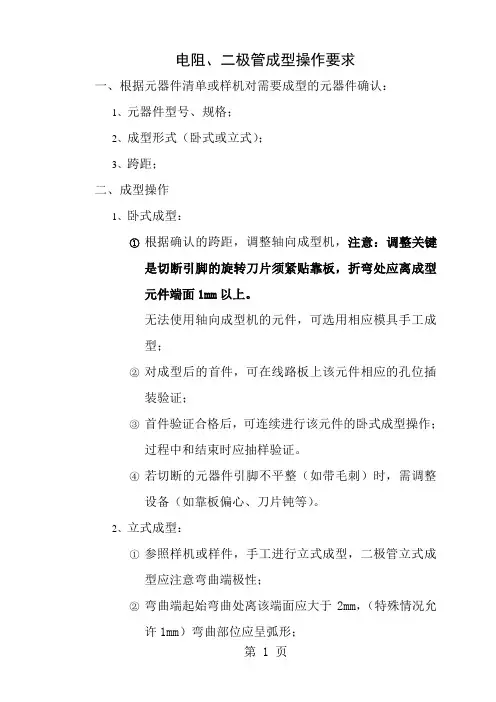 电阻、二极管成型操作要求

一、根据元器件清单或样机对需要成型的元器件确认：

1、元器件型号、规格；

2、成型形式（卧式或立式）；

3、跨距；

二、成型操作

1、卧式成型：

① 根据确认的跨距，调整轴向成型机，注意：调整关键是切断引脚的旋转刀片须紧贴靠板，折弯处应离成型元件端面 1mm 以上。

无法使用轴向成型机的元件，可选用相应模具手工成型；

② 对成型后的首件，可在线路板上该元件相应的孔位插装验证；

③ 首件验证合格后，可连续进行该元件的卧式成型操作；过程中和结束时应抽样验证。

④ 若切断的元器件引脚不平整（如带毛刺）时，需调整设备（如靠板偏心、刀片钝等）。

2、立式成型：

① 参照样机或样件，手工进行立式成型，二极管立式成型应注意弯曲端极性；

② 弯曲端起始弯曲处离该端面应大于 2mm，（特殊情况允许 1mm）弯曲部位应呈弧形；

第 1 页